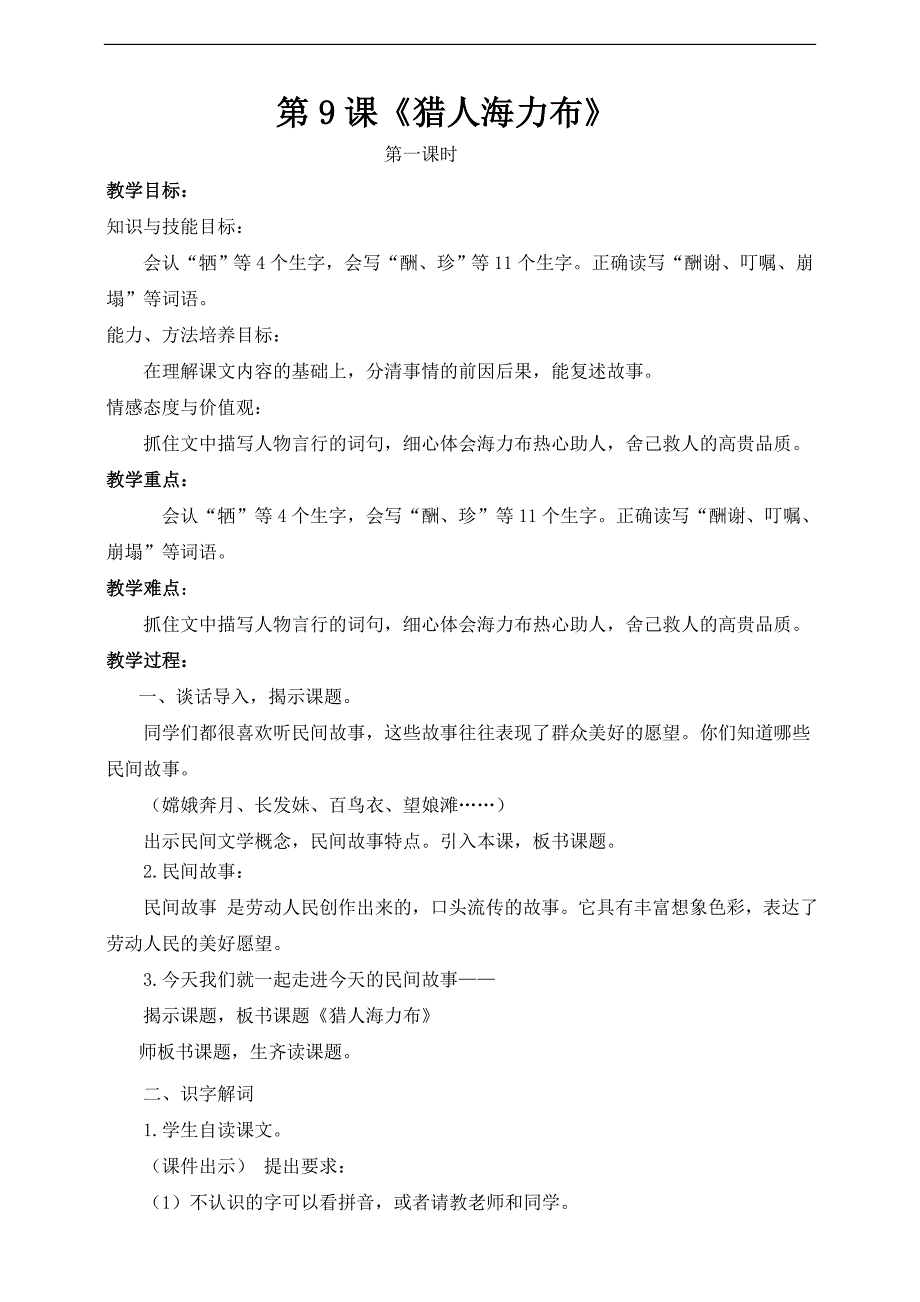 第 9 课《猎人海力布》

第一课时

教学目标：

知识与技能目标：

会认“牺”等 4 个生字，会写“酬、珍”等 11 个生字。正确读写“酬谢、叮嘱、崩塌”等词语。

能力、方法培养目标：

在理解课文内容的基础上，分清事情的前因后果，能复述故事。

情感态度与价值观：

抓住文中描写人物言行的词句，细心体会海力布热心助人，舍己救人的高贵品质。

教学重点：

会认“牺”等 4 个生字，会写“酬、珍”等 11 个生字。正确读写“酬谢、叮嘱、崩塌”等词语。

教学难点：

抓住文中描写人物言行的词句，细心体会海力布热心助人，舍己救人的高贵品质。

教学过程：

一、谈话导入，揭示课题。

同学们都很喜欢听民间故事，这些故事往往表现了群众美好的愿望。你们知道哪些民间故事。

（嫦娥奔月、长发妹、百鸟衣、望娘滩……）

出示民间文学概念，民间故事特点。引入本课，板书课题。

2. 民间故事：

民间故事 是劳动人民创作出来的，口头流传的故事。它具有丰富想象色彩，表达了劳动人民的美好愿望。

3. 今天我们就一起走进今天的民间故事——

揭示课题，板书课题《猎人海力布》

师板书课题，生齐读课题。

二、识字解词

1. 学生自读课文。

（课件出示） 提出要求：

（1）不认识的字可以看拼音，或者请教老师和同学。